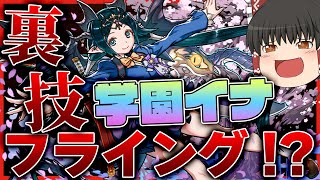 裏技

学園イナ

フライング!?